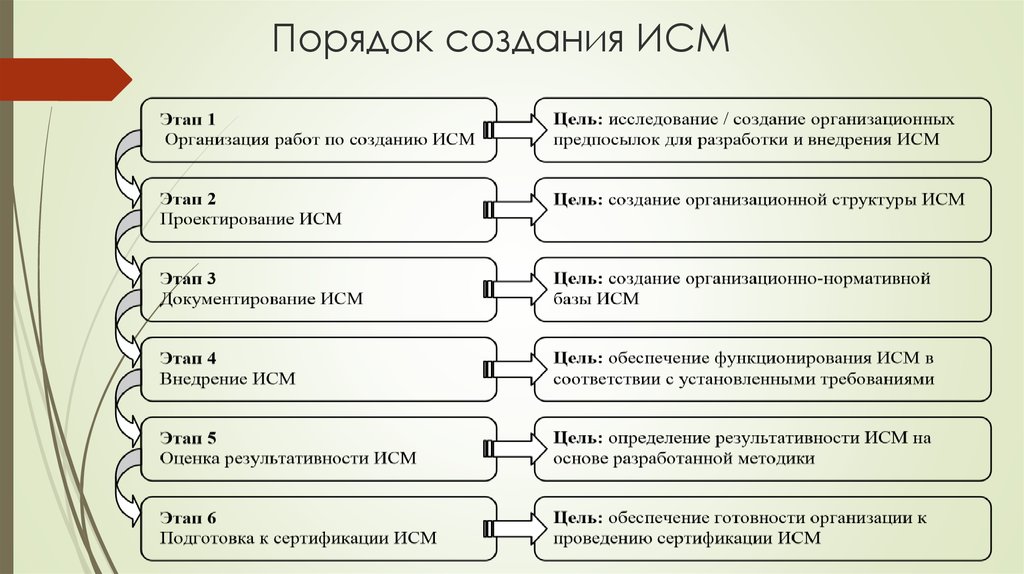 Порядок создания ИСМ

Этап 1
Организация работ по созданию ИСМ

Цель: исследование / создание организационных предпосылок для разработки и внедрения ИСМ

Этап 2
Проектирование ИСМ

Цель: создание организационной структуры ИСМ

Этап 3
Документирование ИСМ

Цель: создание организационно-нормативной базы ИСМ

Этап 4
Внедрение ИСМ

Цель: обеспечение функционирования ИСМ в соответствии с установленными требованиями

Этап 5
Оценка результативности ИСМ

Цель: определение результативности ИСМ на основе разработанной методики

Этап 6
Подготовка к сертификации ИСМ

Цель: обеспечение готовности организации к проведению сертификации ИСМ